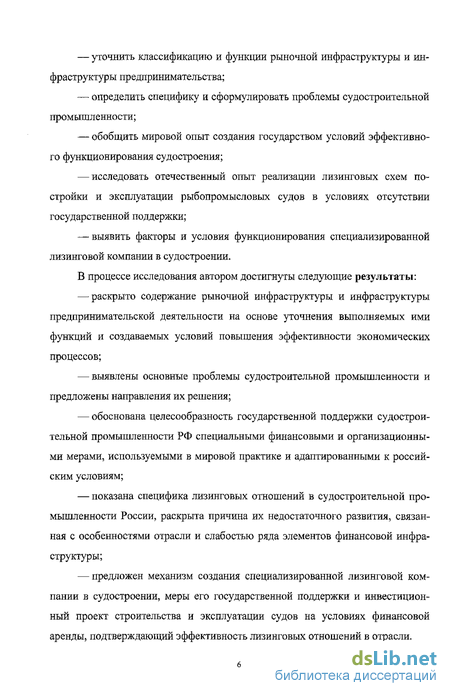 — уточнить классификацию и функции рыночной инфраструктуры и инфраструктуры предпринимательства;

— определить специфику и сформулировать проблемы судостроительной промышленности;

— обобщить мировой опыт создания государством условий эффективного функционирования судостроения;

— исследовать отечественный опыт реализации лизинговых схем постройки и эксплуатации рыбопромысловых судов в условиях отсутствии государственной поддержки;

— выявить факторы и условия функционирования специализированной лизинговой компании в судостроении.

В процессе исследования автором достигнуты следующие **результаты**:

— раскрыто содержание рыночной инфраструктуры и инфраструктуры предпринимательской деятельности на основе уточнения выполняемых ими функций и создаваемых условий повышения эффективности экономических процессов;

— выявлены основные проблемы судостроительной промышленности и предложены направления их решения;

— обоснована целесообразность государственной поддержки судостроительной промышленности РФ специальными финансовыми и организационными мерами, используемыми в мировой практике и адаптированными к российским условиям;

— показана специфика лизинговых отношений в судостроительной промышленности России, раскрыта причина их недостаточного развития, связанная с особенностями отрасли и слабостью ряда элементов финансовой инфраструктуры;

— предложен механизм создания специализированной лизинговой компании в судостроении, меры его государственной поддержки и инвестиционный проект строительства и эксплуатации судов на условиях финансовой аренды, подтверждающий эффективность лизинговых отношений в отрасли.

6

dsLib.net
библиотека диссертаций